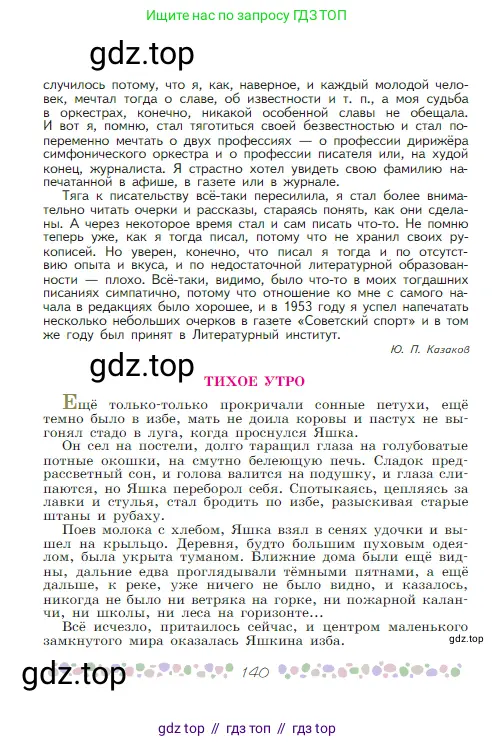 Ищите нас по запросу ГДЗ ТОП

gdz.top

случилось потому, что я, как, наверное, и каждый молодой человек, мечтал тогда о славе, об известности и т. п., а моя судьба в оркестрах, конечно, никакой особенной славы не обещала. И вот я, помню, стал тяготиться своей безвестностью и стал попеременно мечтать о двух профессиях — о профессии дирижёра симфонического оркестра и о профессии писателя или, на худой конец, журналиста. Я страстно хотел увидеть свою фамилию напечатанной в афише, в газете или в журнале.

Тяга к писательству всё-таки пересилила, я стал более внимательно читать очерки и рассказы, стараясь понять, как они сделаны. А через некоторое время стал и сам писать что-то. Не помню теперь уже, как я тогда писал, потому что не хранил своих рукописей. Но уверен, конечно, что писал я тогда и по отсутствию опыта и вкуса, и по недостаточной литературной образованности — плохо. Всё-таки, видимо, было что-то в моих тогдашних писаниях симпатично, потому что отношение ко мне с самого начала в редакциях было хорошее, и в 1953 году я успел напечатать несколько небольших очерков в газете «Советский спорт» и в том же году был принят в Литературный институт.

Ю. П. Казаков

gdz.top

ТИХОЕ УТРО

Ещё только-только прокричали сонные петухи, ещё темно было в избе, мать не доила коровы и пастух не выгонял стадо в луга, когда проснулся Яшка.

Он сел на постели, долго таращил глаза на голубоватые потные окошки, на смутно белеющую печь. Сладок предрассветный сон, и голова валится на подушку, и глаза слипаются, но Яшка переборол себя. Спотыкаясь, цепляясь за лавки и стулья, стал бродить по избе, разыскивая старые штаны и рубаху.

Поев молока с хлебом, Яшка взял в сенях удочки и вышел на крыльцо. Деревня, будто большим пуховым одеялом, была укрыта туманом. Ближние дома были ещё видны, дальние едва проглядывали тёмными пятнами, а ещё дальше, к реке, уже ничего не было видно, и казалось, никогда не было ни ветряка на горке, ни пожарной каланчи, ни школы, ни леса на горизонте...

Всё исчезло, притаилось сейчас, и центром маленького замкнутого мира оказалась Яшкина изба.

gdz.top

gdz.top

140

gdz top // гдз топ // гдз top